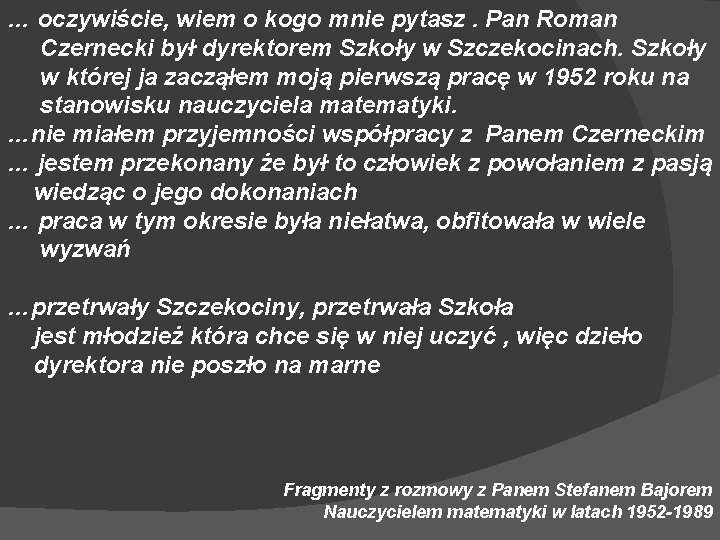 ... oczywiście, wiem o kogo mnie pytasz . Pan Roman Czernecki był dyrektorem Szkoły w Szczekocinach. Szkoły w której ja zacząłem moją pierwszą pracę w 1952 roku na stanowisku nauczyciela matematyki.

...nie miałem przyjemności współpracy z Panem Czerneckim

... jestem przekonany że był to człowiek z powołaniem z pasją wiedząc o jego dokonaniach

... praca w tym okresie była niełatwa, obfitowała w wiele wyzwań

...przetrwały Szczekociny, przetrwała Szkoła jest młodzież która chce się w niej uczyć , więc dzieło dyrektora nie poszło na marne

Fragmenty z rozmowy z Panem Stefanem Bajorem
Nauczycielem matematyki w latach 1952-1989